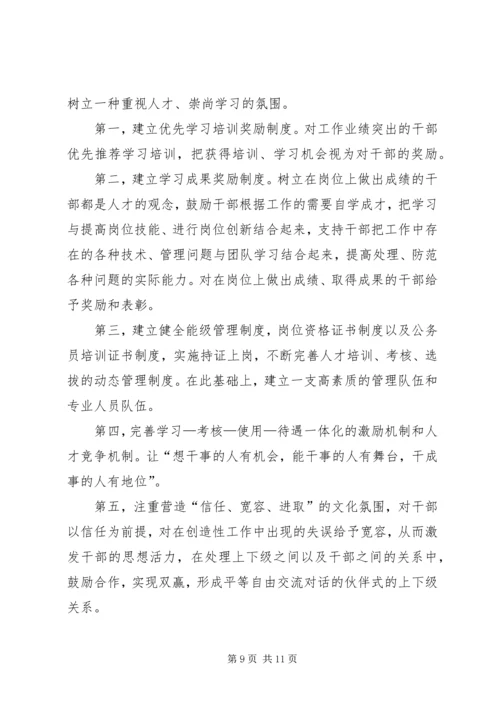 树立一种重视人才、崇尚学习的氛围。

第一，建立优先学习培训奖励制度。对工作业绩突出的干部优先推荐学习培训，把获得培训、学习机会视为对干部的奖励。

第二，建立学习成果奖励制度。树立在岗位上做出成绩的干部都是人才的观念，鼓励干部根据工作的需要自学成才，把学习与提高岗位技能、进行岗位创新结合起来，支持干部把工作中存在的各种技术、管理问题与团队学习结合起来，提高处理、防范各种问题的实际能力。对在岗位上做出成绩、取得成果的干部给予奖励和表彰。

第三，建立健全能级管理制度，岗位资格证书制度以及公务员培训证书制度，实施持证上岗，不断完善人才培训、考核、选拔的动态管理制度。在此基础上，建立一支高素质的管理队伍和专业人员队伍。

第四，完善学习—考核—使用—待遇一体化的激励机制和人才竞争机制。让“想干事的人有机会，能干事的人有舞台，干成事的人有地位”。

第五，注重营造“信任、宽容、进取”的文化氛围，对干部以信任为前提，对在创造性工作中出现的失误给予宽容，从而激发干部的思想活力，在处理上下级之间以及干部之间的关系中，鼓励合作，实现双赢，形成平等自由交流对话的伙伴式的上下级关系。

第 9 页 共 11 页